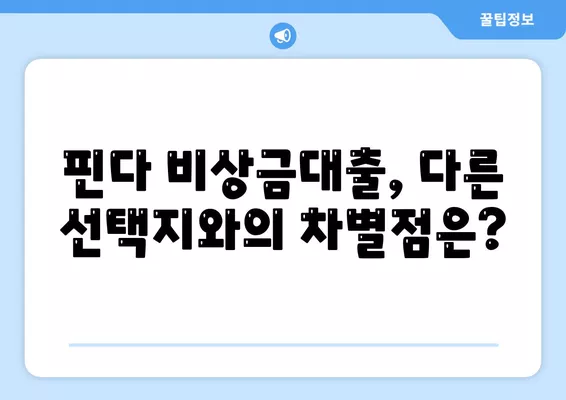 꿀팁정보

핀다 비상금대출, 다른 선택지와의 차별점은?